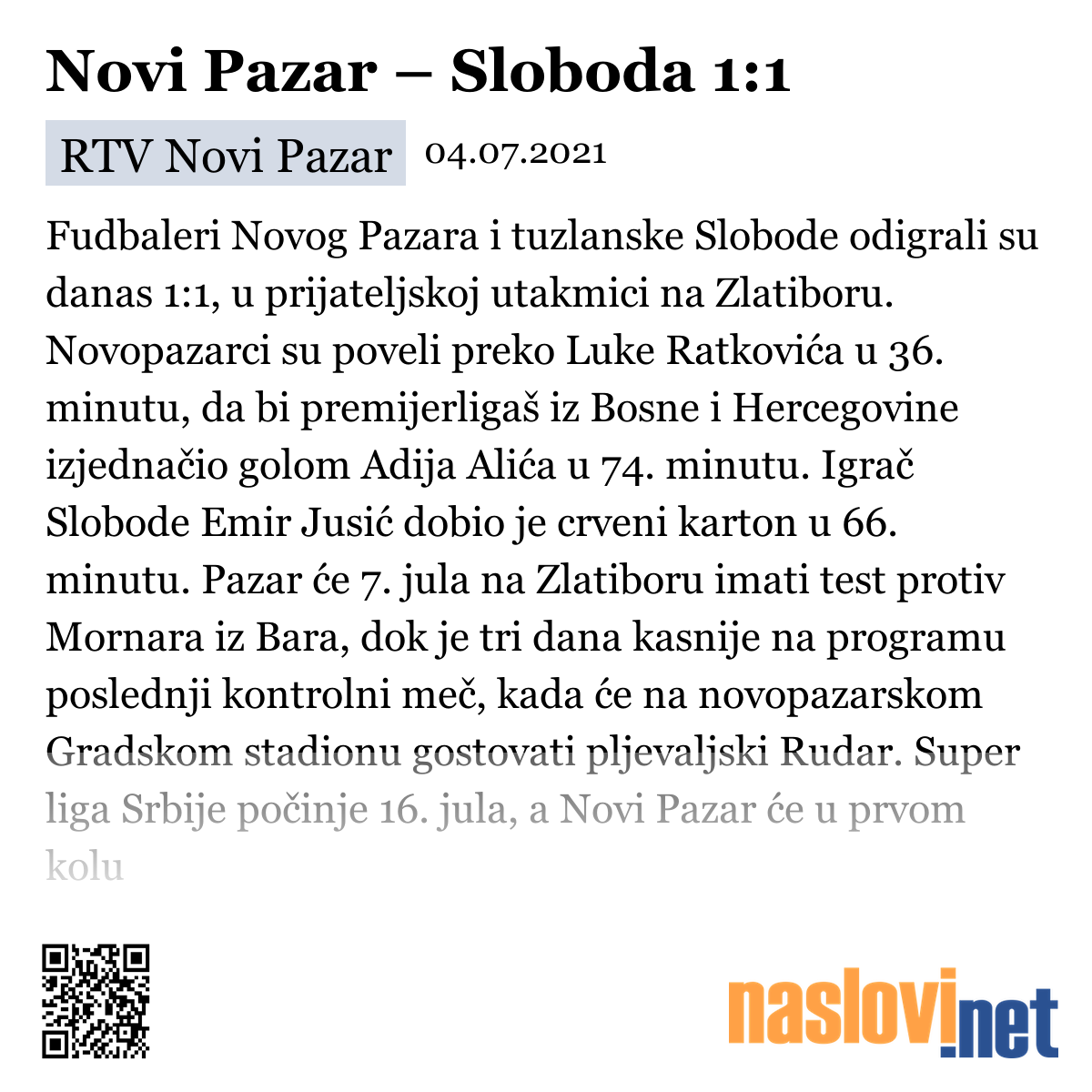 Novi Pazar – Sloboda 1:1

RTV Novi Pazar 04.07.2021

Fudbaleri Novog Pazara i tuzlanske Slobode odigrali su danas 1:1, u prijateljskoj utakmici na Zlatiboru. Novopazarci su poveli preko Luke Ratkovića u 36. minutu, da bi premijerligaš iz Bosne i Hercegovine izjednačio golom Adija Alića u 74. minutu. Igrač Slobode Emir Jusić dobio je crveni karton u 66. minutu. Pazar će 7. jula na Zlatiboru imati test protiv Mornara iz Bara, dok je tri dana kasnije na programu poslednji kontrolni meč, kada će na novopazarskom Gradskom stadionu gostovati pljevaljski Rudar. Super liga Srbije počinje 16. jula, a Novi Pazar će u prvom kolu

naslovi.net